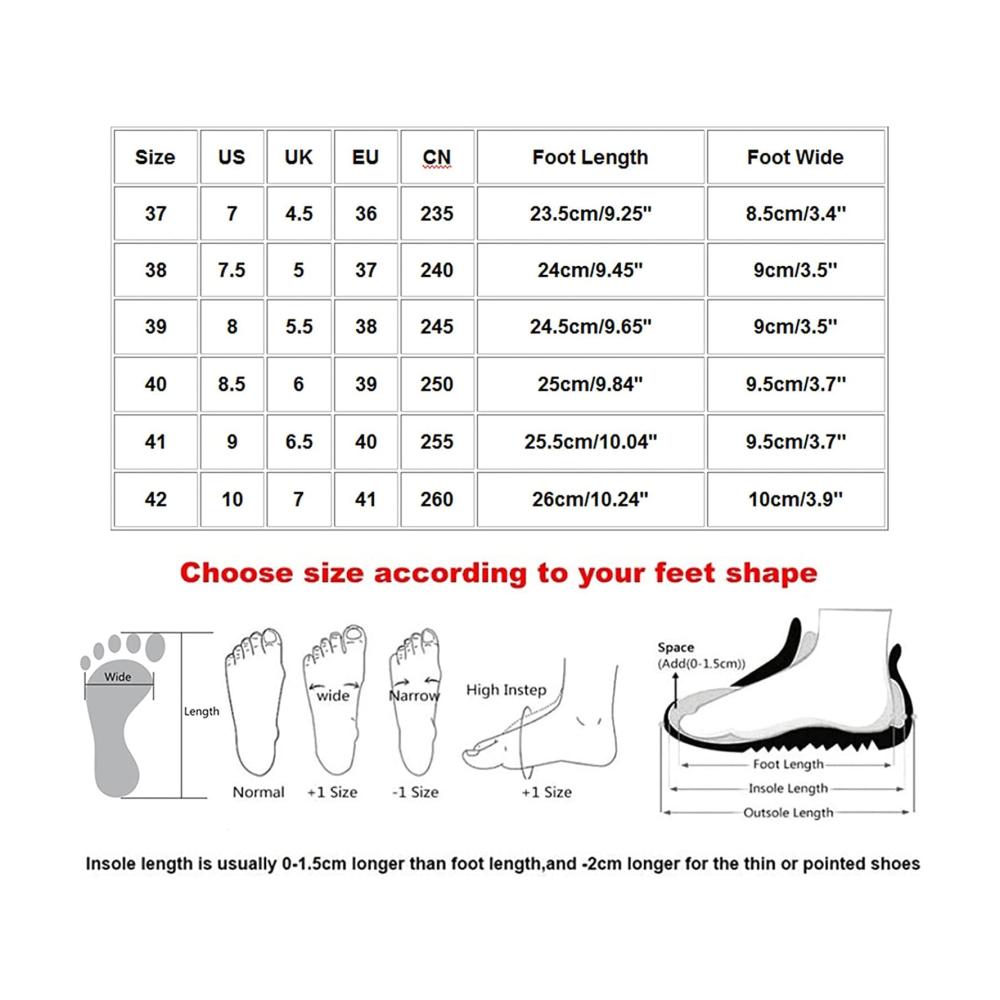 | Size | US | UK | EU | CN | Foot Length | Foot Wide |
|---|---|---|---|---|---|---|
| 37 | 7 | 4.5 | 36 | 235 | 23.5cm/9.25" | 8.5cm/3.4" |
| 38 | 7.5 | 5 | 37 | 240 | 24cm/9.45" | 9cm/3.5" |
| 39 | 8 | 5.5 | 38 | 245 | 24.5cm/9.65" | 9cm/3.5" |
| 40 | 8.5 | 6 | 39 | 250 | 25cm/9.84" | 9.5cm/3.7" |
| 41 | 9 | 6.5 | 40 | 255 | 25.5cm/10.04" | 9.5cm/3.7" |
| 42 | 10 | 7 | 41 | 260 | 26cm/10.24" | 10cm/3.9" |

Choose size according to your feet shape

Wide
Length
Normal
wide
+1 Size
Narrow
-1 Size
High Instep
+1 Size
Space
(Add(0-1.5cm))
Foot Length
Insole Length
Outsole Length

Insole length is usually 0-1.5cm longer than foot length,and -2cm longer for the thin or pointed shoes